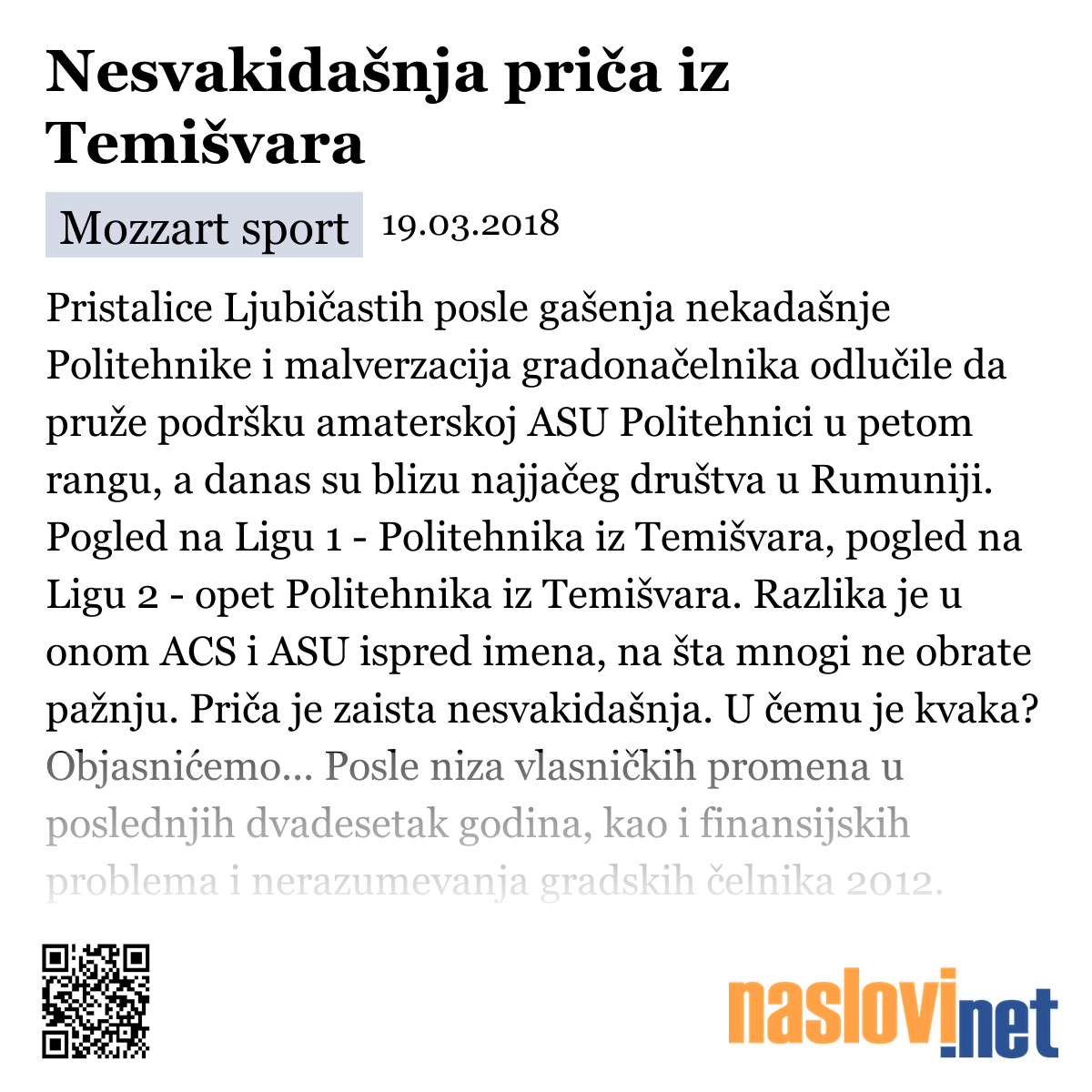 Nesvakidašnja priča iz Temišvara

Mozzart sport 19.03.2018

Pristalice Ljubičastih posle gašenja nekadašnje Politehnike i malverzacija gradonačelnika odlučile da pruže podršku amaterskoj ASU Politehnici u petom rangu, a danas su blizu najjačeg društva u Rumuniji. Pogled na Ligu 1 - Politehnika iz Temišvara, pogled na Ligu 2 - opet Politehnika iz Temišvara. Razlika je u onom ACS i ASU ispred imena, na šta mnogi ne obrate pažnju. Priča je zaista nesvakidašnja. U čemu je kvaka? Objasnićemo... Posle niza vlasničkih promena u poslednjih dvadesetak godina, kao i finansijskih problema i nerazumevanja gradskih čelnika 2012.

naslovi.net